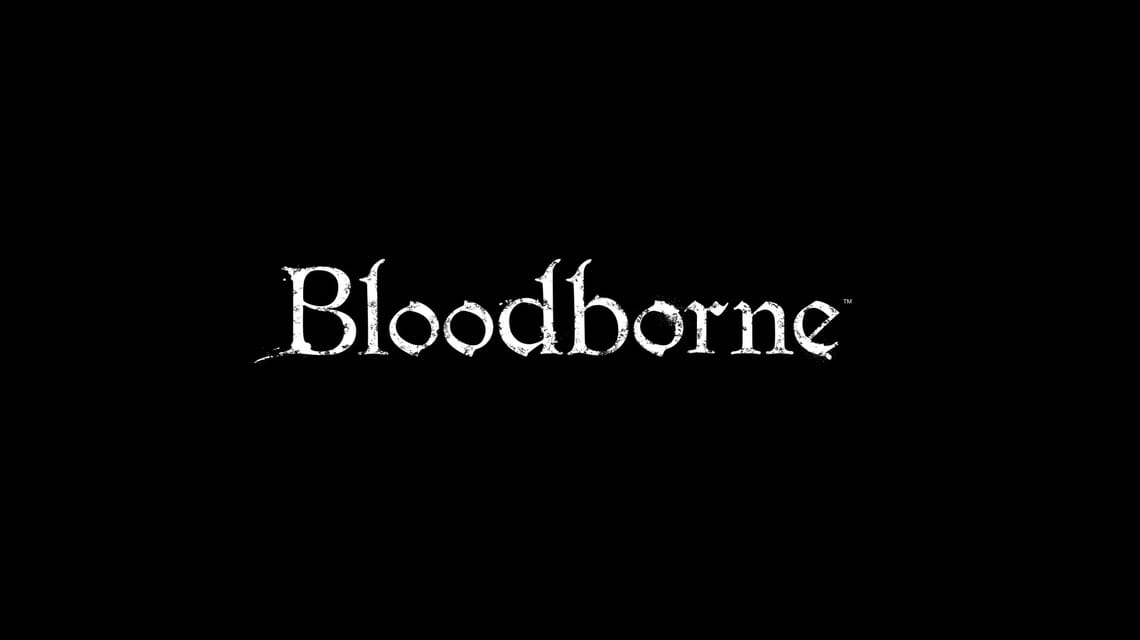 Bloodborne™